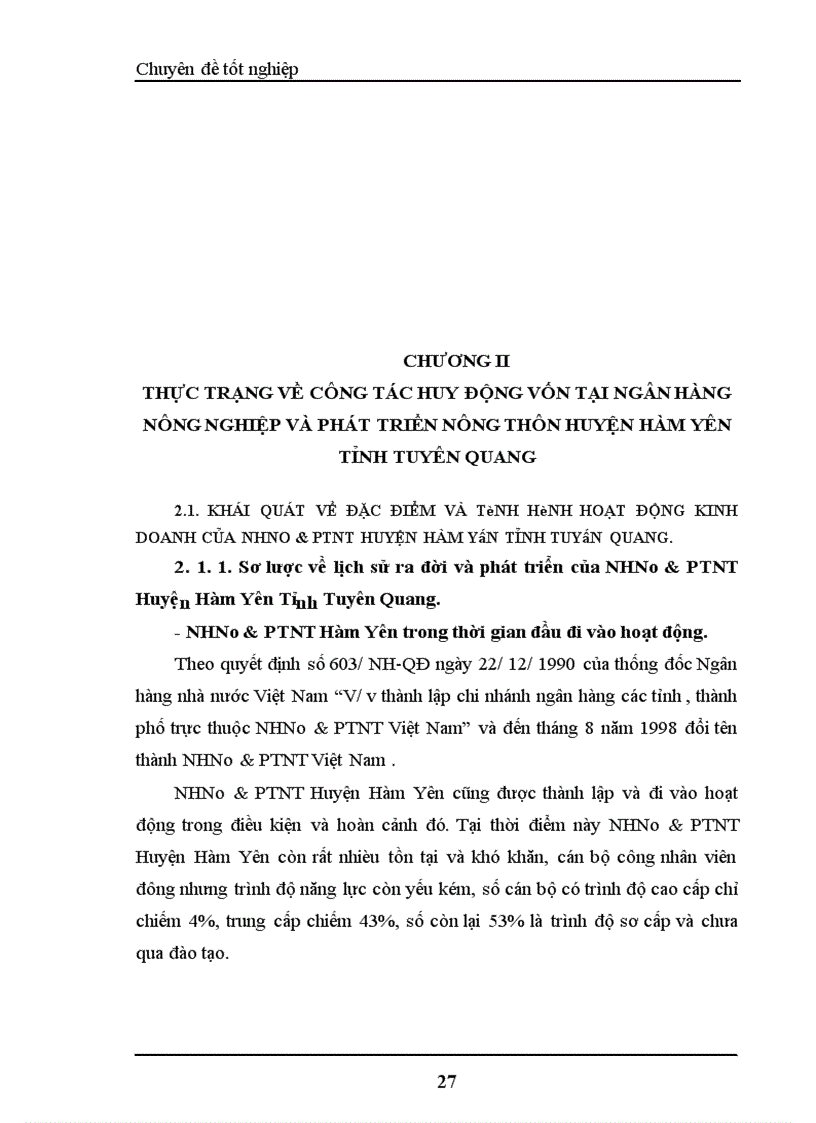 Chuyên đề tốt nghiệp

CHƯƠNG II
THỰC TRẠNG VỀ CÔNG TÁC HUY ĐỘNG VỐN TẠI NGÂN HÀNG NÔNG NGHIỆP VÀ PHÁT TRIỂN NÔNG THÔN HUYỆN HÀM YÊN TỈNH TUYÊN QUANG

2.1. KHÁI QUÁT VỀ ĐẶC ĐIỂM VÀ TèNH HèNH HOẠT ĐỘNG KINH DOANH CỦA NHNO & PTNT HUYỆN HÀM YấN TỈNH TUYấN QUANG.

2. 1. 1. Sơ lược về lịch sử ra đời và phát triển của NHNo & PTNT Huyện Hàm Yên Tỉnh Tuyên Quang.

- NHNo & PTNT Hàm Yên trong thời gian đầu đi vào hoạt động.

Theo quyết định số 603/ NH-QĐ ngày 22/ 12/ 1990 của thống đốc Ngân hàng nhà nước Việt Nam "V/ v thành lập chi nhánh ngân hàng các tỉnh , thành phố trực thuộc NHNo & PTNT Việt Nam" và đến tháng 8 năm 1998 đổi tên thành NHNo & PTNT Việt Nam .

NHNo & PTNT Huyện Hàm Yên cũng được thành lập và đi vào hoạt động trong điều kiện và hoàn cảnh đó. Tại thời điểm này NHNo & PTNT Huyện Hàm Yên còn rất nhiều tồn tại và khó khăn, cán bộ công nhân viên đông nhưng trình độ năng lực còn yếu kém, số cán bộ có trình độ cao cấp chỉ chiếm 4%, trung cấp chiếm 43%, số còn lại 53% là trình độ sơ cấp và chưa qua đào tạo.

27